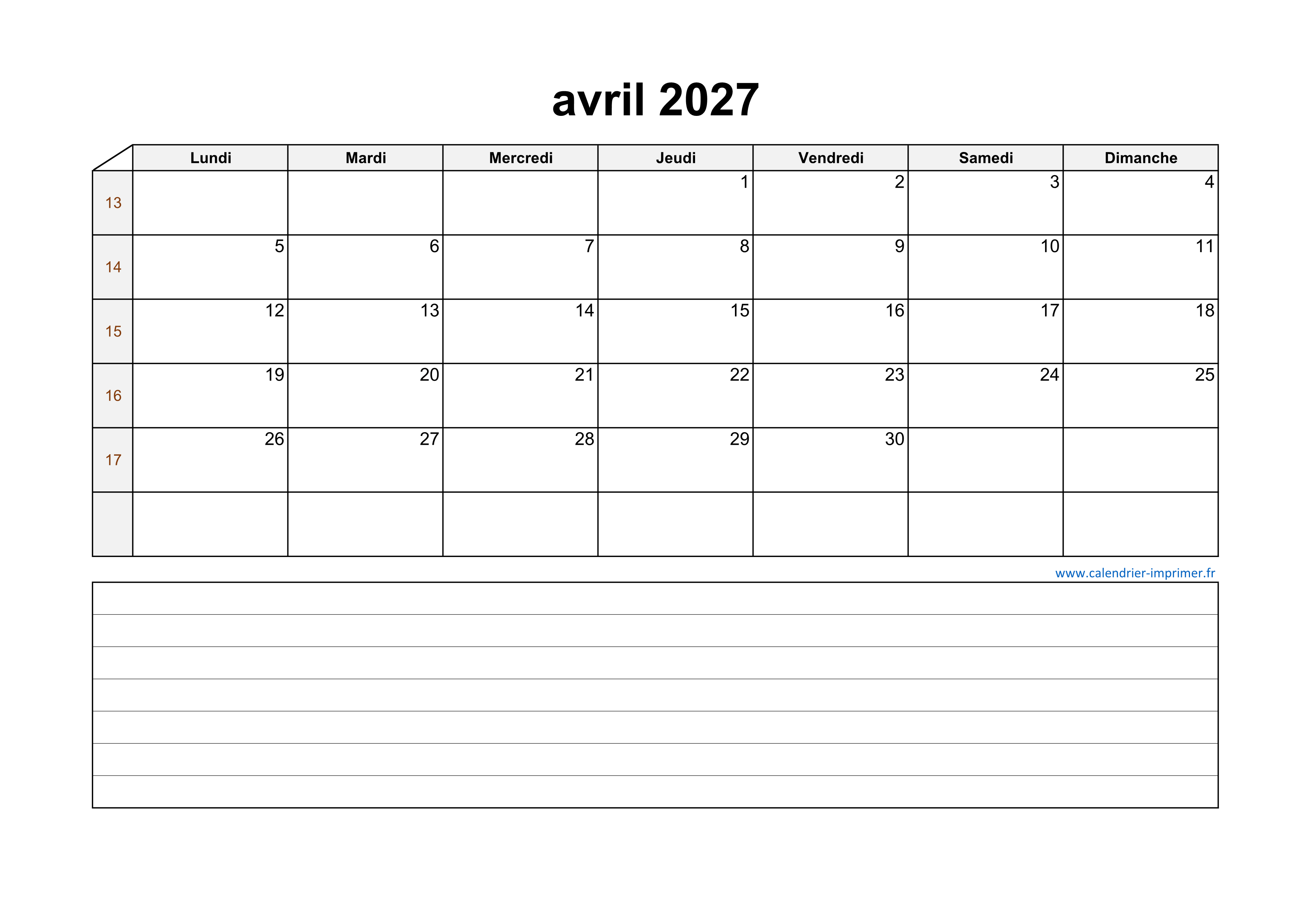 avril 2027

|  | Lundi | Mardi | Mercredi | Jeudi | Vendredi | Samedi | Dimanche |
|---|---|---|---|---|---|---|---|
| 13 |  |  |  | 1 | 2 | 3 | 4 |
| 14 | 5 | 6 | 7 | 8 | 9 | 10 | 11 |
| 15 | 12 | 13 | 14 | 15 | 16 | 17 | 18 |
| 16 | 19 | 20 | 21 | 22 | 23 | 24 | 25 |
| 17 | 26 | 27 | 28 | 29 | 30 |  |  |
|  |  |  |  |  |  |  |  |

www.calendrier-imprimer.fr